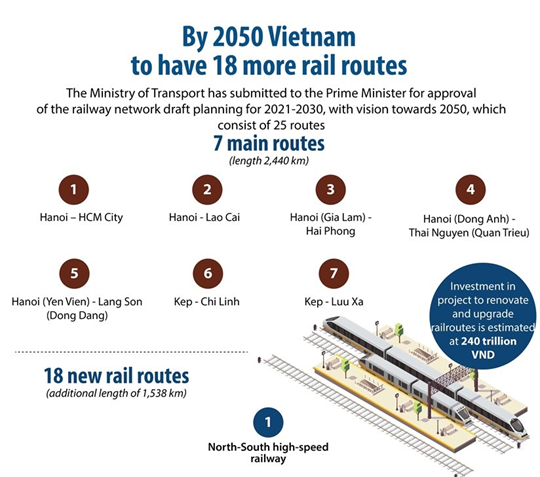 By 2050 Vietnam to have 18 more rail routes

The Ministry of Transport has submitted to the Prime Minister for approval of the railway network draft planning for 2021-2030, with vision towards 2050, which consist of 25 routes

7 main routes
(length 2,440 km)

1
Hanoi – HCM City

2
Hanoi - Lao Cai

3
Hanoi (Gia Lam) - Hai Phong

4
Hanoi (Dong Anh) - Thai Nguyen (Quan Trieu)

5
Hanoi (Yen Vien) - Lang Son (Dong Dang)

6
Kep - Chi Linh

7
Kep - Luu Xa

Investment in project to renovate and upgrade railroutes is estimated at 240 trillion VND

18 new rail routes
(additional length of 1,538 km)

1
North-South high-speed railway